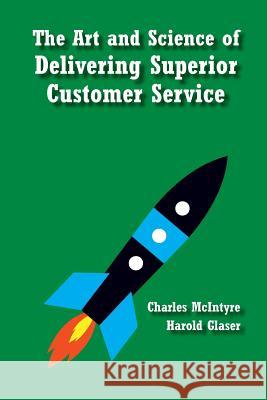 The Art and Science of
Delivering Superior
Customer Service

Charles McIntyre
Harold Glaser

Kraina Książek